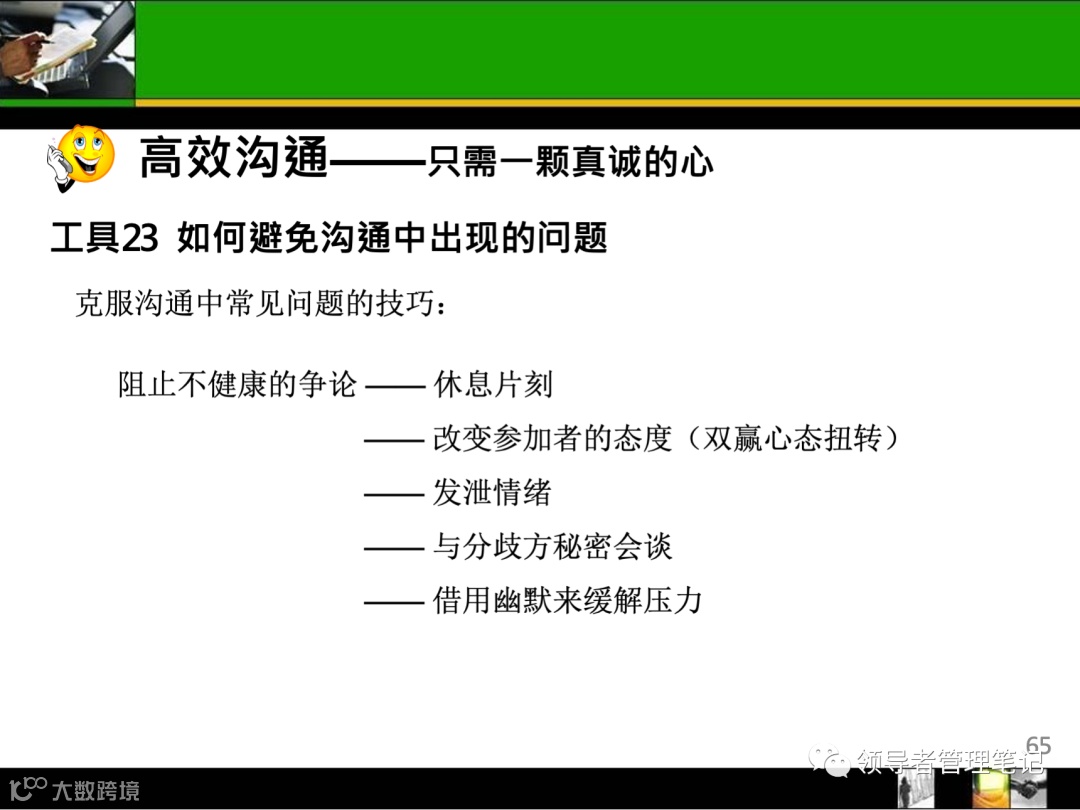 高效沟通——只需一颗真诚的心

工具23 如何避免沟通中出现的问题

克服沟通中常见问题的技巧：

阻止不健康的争论 —— 休息片刻

—— 改变参加者的态度（双赢心态扭转）

—— 发泄情绪

—— 与分歧方秘密会谈

—— 借用幽默来缓解压力

65

大数跨境

领导者管理笔记